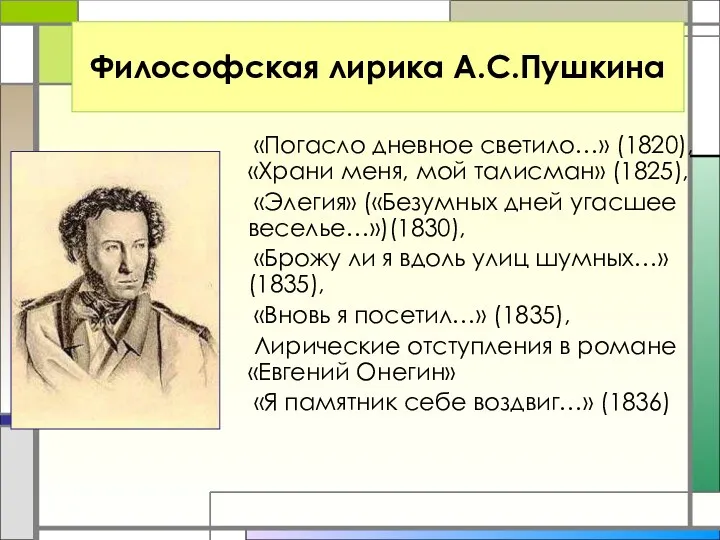 Философская лирика А.С.Пушкина

«Погасло дневное светило…» (1820), «Храни меня, мой талисман» (1825),

«Элегия» («Безумных дней угасшее веселье…»)(1830),

«Брожу ли я вдоль улиц шумных…» (1835),

«Вновь я посетил…» (1835),

Лирические отступления в романе «Евгений Онегин»

«Я памятник себе воздвиг…» (1836)